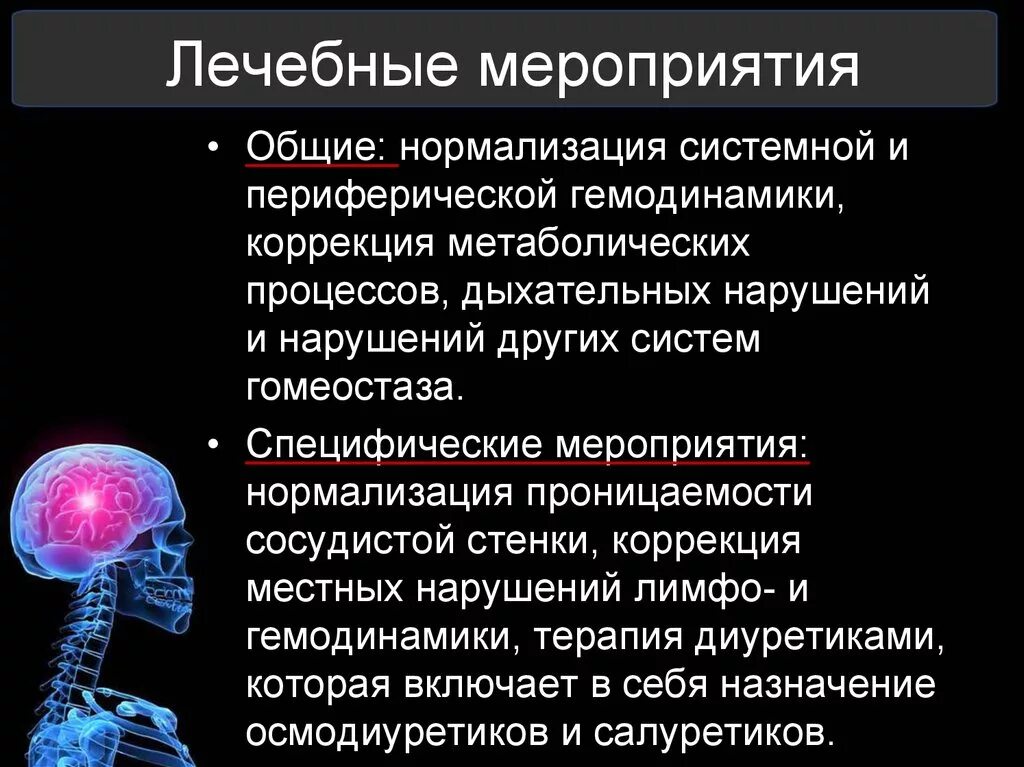 Лечебные мероприятия

• Общие: нормализация системной и периферической гемодинамики, коррекция метаболических процессов, дыхательных нарушений и нарушений других систем гомеостаза.

• Специфические мероприятия: нормализация проницаемости сосудистой стенки, коррекция местных нарушений лимфо- и гемодинамики, терапия диуретиками, которая включает в себя назначение осмодиуретиков и салуретиков.